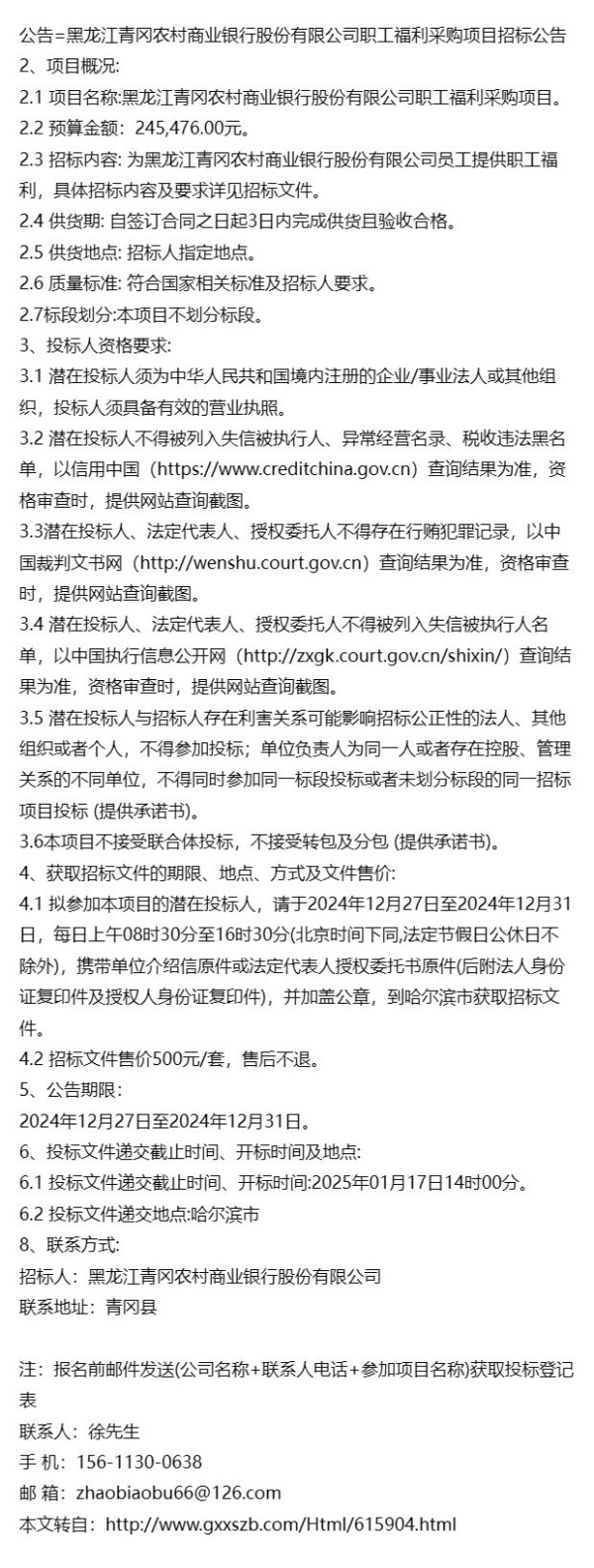 公告=黑龙江青冈农村商业银行股份有限公司职工福利采购项目招标公告
2、项目概况:
2.1 项目名称:黑龙江青冈农村商业银行股份有限公司职工福利采购项目。
2.2 预算金额：245,476.00元。
2.3 招标内容: 为黑龙江青冈农村商业银行股份有限公司员工提供职工福利，具体招标内容及要求详见招标文件。
2.4 供货期: 自签订合同之日起3日内完成供货且验收合格。
2.5 供货地点: 招标人指定地点。
2.6 质量标准: 符合国家相关标准及招标人要求。
2.7标段划分:本项目不划分标段。
3、投标人资格要求:
3.1 潜在投标人须为中华人民共和国境内注册的企业/事业法人或其他组织，投标人须具备有效的营业执照。
3.2 潜在投标人不得被列入失信被执行人、异常经营名录、税收违法黑名单，以信用中国（https://www.creditchina.gov.cn）查询结果为准，资格审查时，提供网站查询截图。
3.3潜在投标人、法定代表人、授权委托人不得存在行贿犯罪记录，以中国裁判文书网（http://wenshu.court.gov.cn）查询结果为准，资格审查时，提供网站查询截图。
3.4 潜在投标人、法定代表人、授权委托人不得被列入失信被执行人名单，以中国执行信息公开网（http://zxgk.court.gov.cn/shixin/）查询结果为准，资格审查时，提供网站查询截图。
3.5 潜在投标人与招标人存在利害关系可能影响招标公正性的法人、其他组织或者个人，不得参加投标；单位负责人为同一人或者存在控股、管理关系的不同单位，不得同时参加同一标段投标或者未划分标段的同一招标项目投标 (提供承诺书)。
3.6本项目不接受联合体投标，不接受转包及分包 (提供承诺书)。
4、获取招标文件的期限、地点、方式及文件售价:
4.1 拟参加本项目的潜在投标人，请于2024年12月27日至2024年12月31日，每日上午08时30分至16时30分(北京时间下同,法定节假日公休日不除外)，携带单位介绍信原件或法定代表人授权委托书原件(后附法人身份证复印件及授权人身份证复印件)，并加盖公章，到哈尔滨市获取招标文件。
4.2 招标文件售价500元/套，售后不退。
5、公告期限:
2024年12月27日至2024年12月31日。
6、投标文件递交截止时间、开标时间及地点:
6.1 投标文件递交截止时间、开标时间:2025年01月17日14时00分。
6.2 投标文件递交地点:哈尔滨市
8、联系方式:
招标人：黑龙江青冈农村商业银行股份有限公司
联系地址：青冈县

注：报名前邮件发送(公司名称+联系人电话+参加项目名称)获取投标登记表
联系人：徐先生
手 机：156-1130-0638
邮 箱：zhaobiaobu66@126.com
本文转自：http://www.gxxszb.com/Html/615904.html